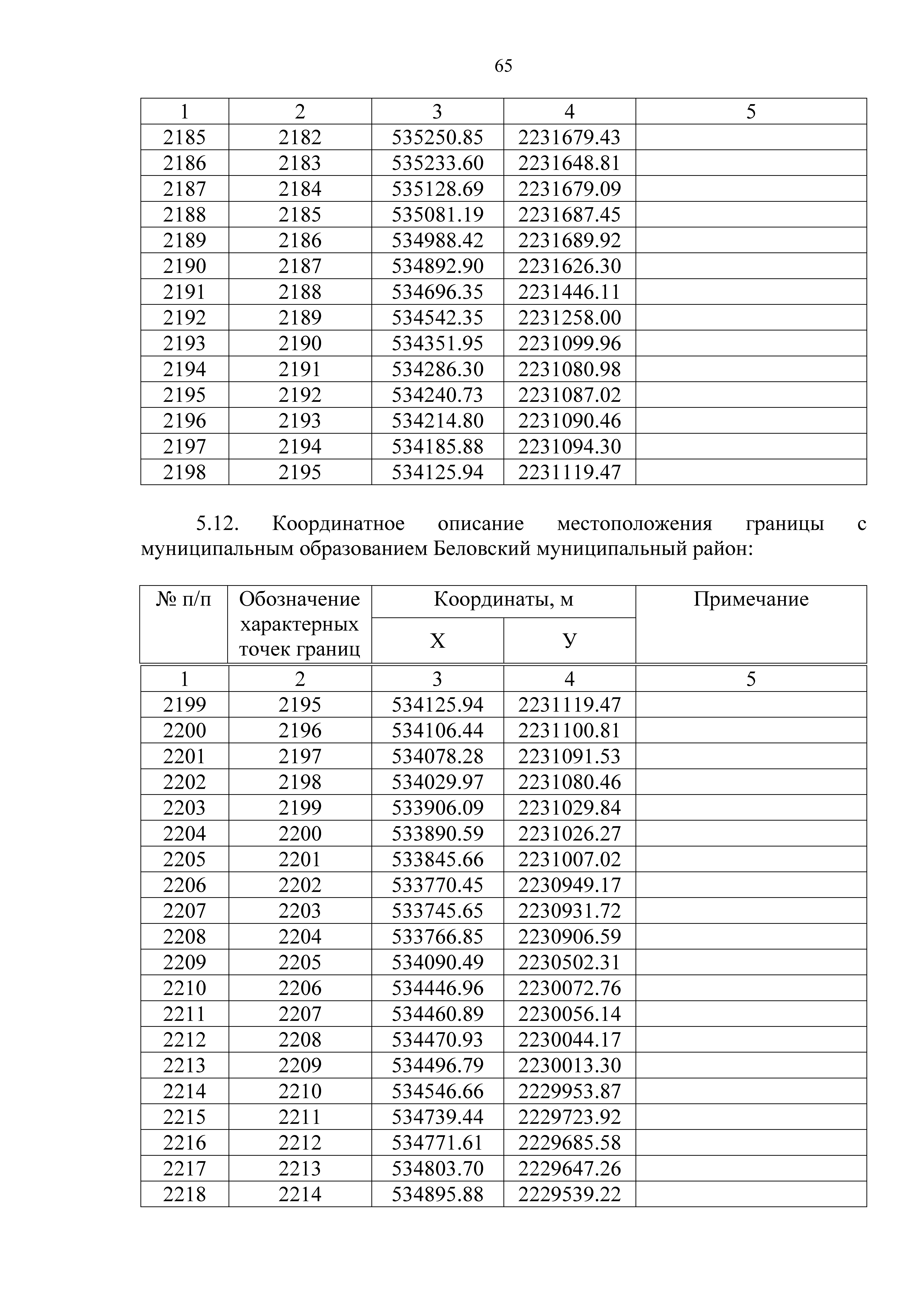 65

| 1 | 2 | 3 | 4 | 5 |
|---|---|---|---|---|
| 2185 | 2182 | 535250.85 | 2231679.43 | |
| 2186 | 2183 | 535233.60 | 2231648.81 | |
| 2187 | 2184 | 535128.69 | 2231679.09 | |
| 2188 | 2185 | 535081.19 | 2231687.45 | |
| 2189 | 2186 | 534988.42 | 2231689.92 | |
| 2190 | 2187 | 534892.90 | 2231626.30 | |
| 2191 | 2188 | 534696.35 | 2231446.11 | |
| 2192 | 2189 | 534542.35 | 2231258.00 | |
| 2193 | 2190 | 534351.95 | 2231099.96 | |
| 2194 | 2191 | 534286.30 | 2231080.98 | |
| 2195 | 2192 | 534240.73 | 2231087.02 | |
| 2196 | 2193 | 534214.80 | 2231090.46 | |
| 2197 | 2194 | 534185.88 | 2231094.30 | |
| 2198 | 2195 | 534125.94 | 2231119.47 | |

5.12. Координатное описание местоположения границы с муниципальным образованием Беловский муниципальный район:

| № п/п | Обозначение характерных точек границ | Координаты, м X | Координаты, м У | Примечание |
|---|---|---|---|---|
| 1 | 2 | 3 | 4 | 5 |
| 2199 | 2195 | 534125.94 | 2231119.47 | |
| 2200 | 2196 | 534106.44 | 2231100.81 | |
| 2201 | 2197 | 534078.28 | 2231091.53 | |
| 2202 | 2198 | 534029.97 | 2231080.46 | |
| 2203 | 2199 | 533906.09 | 2231029.84 | |
| 2204 | 2200 | 533890.59 | 2231026.27 | |
| 2205 | 2201 | 533845.66 | 2231007.02 | |
| 2206 | 2202 | 533770.45 | 2230949.17 | |
| 2207 | 2203 | 533745.65 | 2230931.72 | |
| 2208 | 2204 | 533766.85 | 2230906.59 | |
| 2209 | 2205 | 534090.49 | 2230502.31 | |
| 2210 | 2206 | 534446.96 | 2230072.76 | |
| 2211 | 2207 | 534460.89 | 2230056.14 | |
| 2212 | 2208 | 534470.93 | 2230044.17 | |
| 2213 | 2209 | 534496.79 | 2230013.30 | |
| 2214 | 2210 | 534546.66 | 2229953.87 | |
| 2215 | 2211 | 534739.44 | 2229723.92 | |
| 2216 | 2212 | 534771.61 | 2229685.58 | |
| 2217 | 2213 | 534803.70 | 2229647.26 | |
| 2218 | 2214 | 534895.88 | 2229539.22 | |